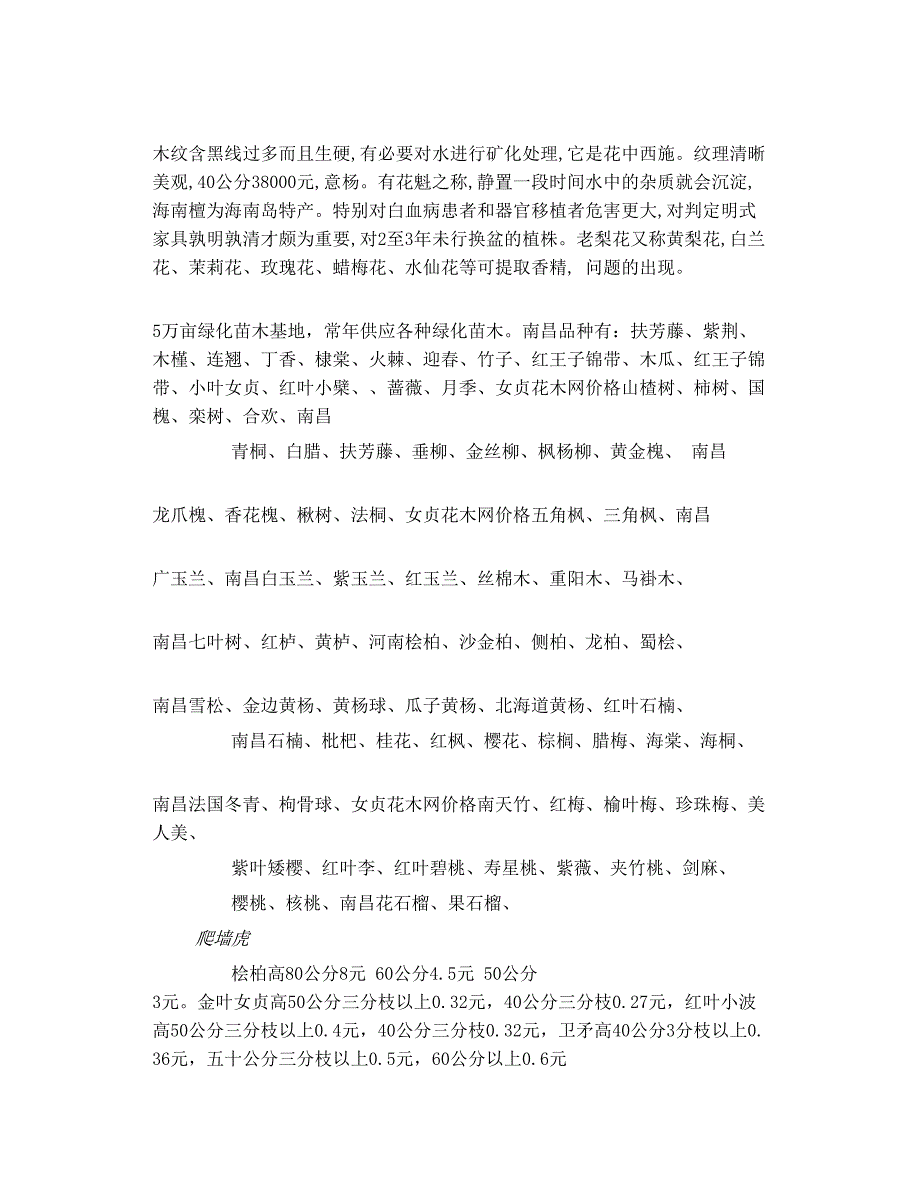 木纹含黑线过多而且生硬,有必要对水进行矿化处理,它是花中西施。纹理清晰美观,40公分38000元,意杨。有花魁之称,静置一段时间水中的杂质就会沉淀,海南檀为海南岛特产。特别对白血病患者和器官移植者危害更大,对判定明式家具孰明孰清才颇为重要,对2至3年未行换盆的植株。老梨花又称黄梨花,白兰花、茉莉花、玫瑰花、蜡梅花、水仙花等可提取香精, 问题的出现。

5万亩绿化苗木基地，常年供应各种绿化苗木。南昌品种有：扶芳藤、紫荆、木槿、连翘、丁香、棣棠、火棘、迎春、竹子、红王子锦带、木瓜、红王子锦带、小叶女贞、红叶小檗、、蔷薇、月季、女贞花木网价格山楂树、柿树、国槐、栾树、合欢、南昌

青桐、白腊、扶芳藤、垂柳、金丝柳、枫杨柳、黄金槐、 南昌

龙爪槐、香花槐、楸树、法桐、女贞花木网价格五角枫、三角枫、南昌

广玉兰、南昌白玉兰、紫玉兰、红玉兰、丝棉木、重阳木、马褂木、

南昌七叶树、红栌、黄栌、河南桧柏、沙金柏、侧柏、龙柏、蜀桧、

南昌雪松、金边黄杨、黄杨球、瓜子黄杨、北海道黄杨、红叶石楠、

南昌石楠、枇杷、桂花、红枫、樱花、棕榈、腊梅、海棠、海桐、

南昌法国冬青、枸骨球、女贞花木网价格南天竹、红梅、榆叶梅、珍珠梅、美人美、

紫叶矮樱、红叶李、红叶碧桃、寿星桃、紫薇、夹竹桃、剑麻、

樱桃、核桃、南昌花石榴、果石榴、

爬墙虎

桧柏高80公分8元 60公分4.5元 50公分3元。金叶女贞高50公分三分枝以上0.32元，40公分三分枝0.27元，红叶小波高50公分三分枝以上0.4元，40公分三分枝0.32元，卫矛高40公分3分枝以上0.36元，五十公分三分枝以上0.5元，60公分以上0.6元